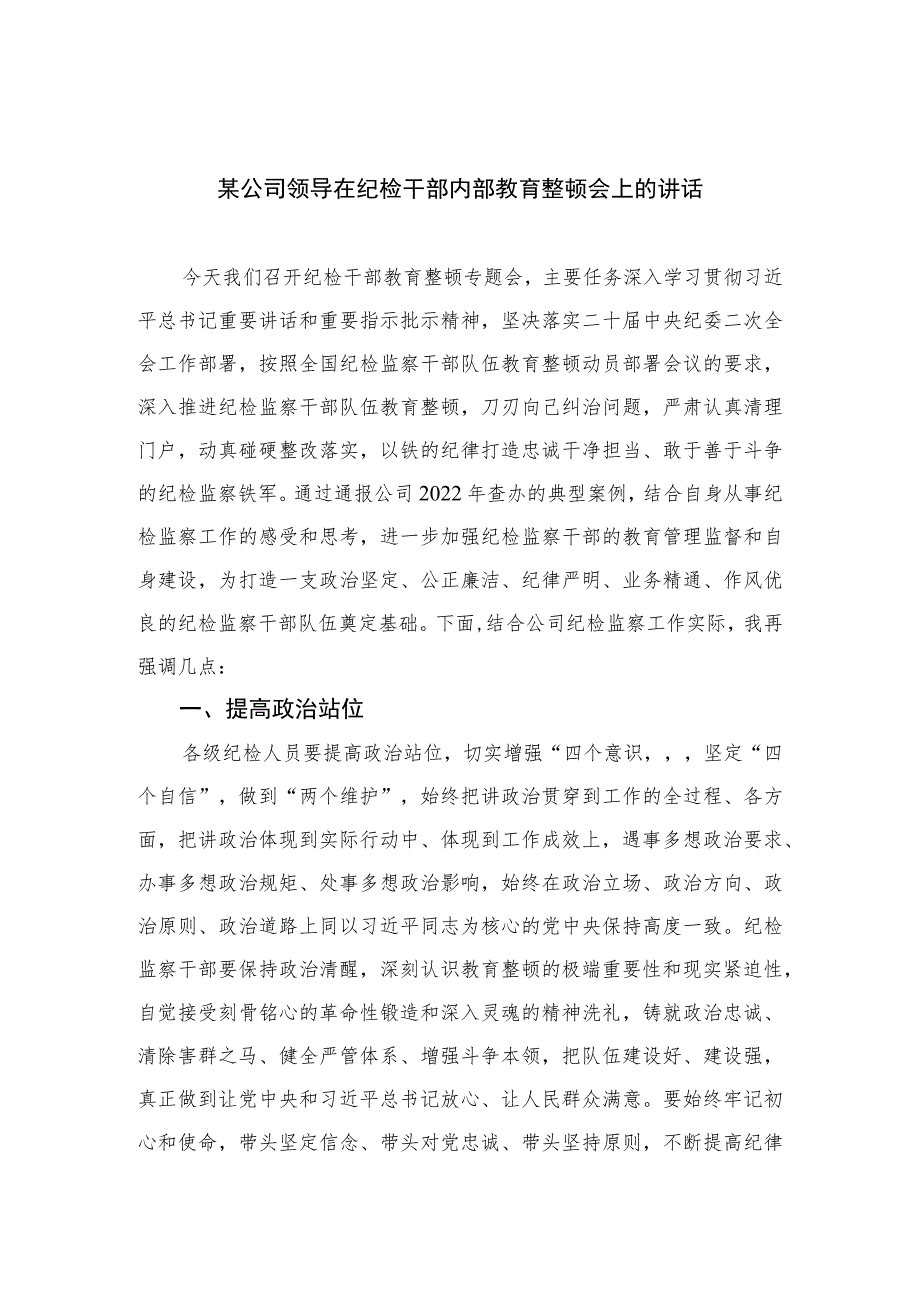 某公司领导在纪检干部内部教育整顿会上的讲话

今天我们召开纪检干部教育整顿专题会，主要任务深入学习贯彻习近平总书记重要讲话和重要指示批示精神，坚决落实二十届中央纪委二次全会工作部署，按照全国纪检监察干部队伍教育整顿动员部署会议的要求，深入推进纪检监察干部队伍教育整顿，刀刃向己纠治问题，严肃认真清理门户，动真碰硬整改落实，以铁的纪律打造忠诚干净担当、敢于善于斗争的纪检监察铁军。通过通报公司2022年查办的典型案例，结合自身从事纪检监察工作的感受和思考，进一步加强纪检监察干部的教育管理监督和自身建设，为打造一支政治坚定、公正廉洁、纪律严明、业务精通、作风优良的纪检监察干部队伍奠定基础。下面，结合公司纪检监察工作实际，我再强调几点：

一、提高政治站位

各级纪检人员要提高政治站位，切实增强“四个意识，，，坚定“四个自信”，做到“两个维护”，始终把讲政治贯穿到工作的全过程、各方面，把讲政治体现到实际行动中、体现到工作成效上，遇事多想政治要求、办事多想政治规矩、处事多想政治影响，始终在政治立场、政治方向、政治原则、政治道路上同以习近平同志为核心的党中央保持高度一致。纪检监察干部要保持政治清醒，深刻认识教育整顿的极端重要性和现实紧迫性，自觉接受刻骨铭心的革命性锻造和深入灵魂的精神洗礼，铸就政治忠诚、清除害群之马、健全严管体系、增强斗争本领，把队伍建设好、建设强，真正做到让党中央和习近平总书记放心、让人民群众满意。要始终牢记初心和使命，带头坚定信念、带头对党忠诚、带头坚持原则，不断提高纪律